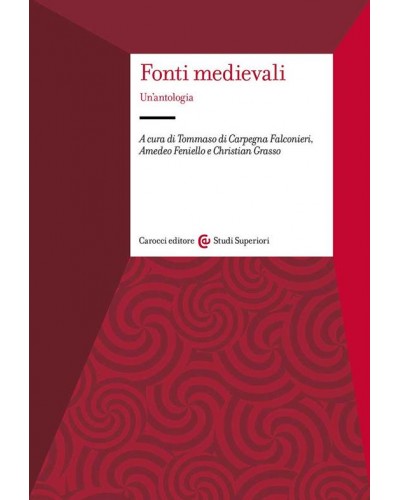 Fonti medievali

Un'antologia

A cura di Tommaso di Carpegna Falconieri, Amedeo Feniello e Christian Grasso

Carocci editore Studi Superiori